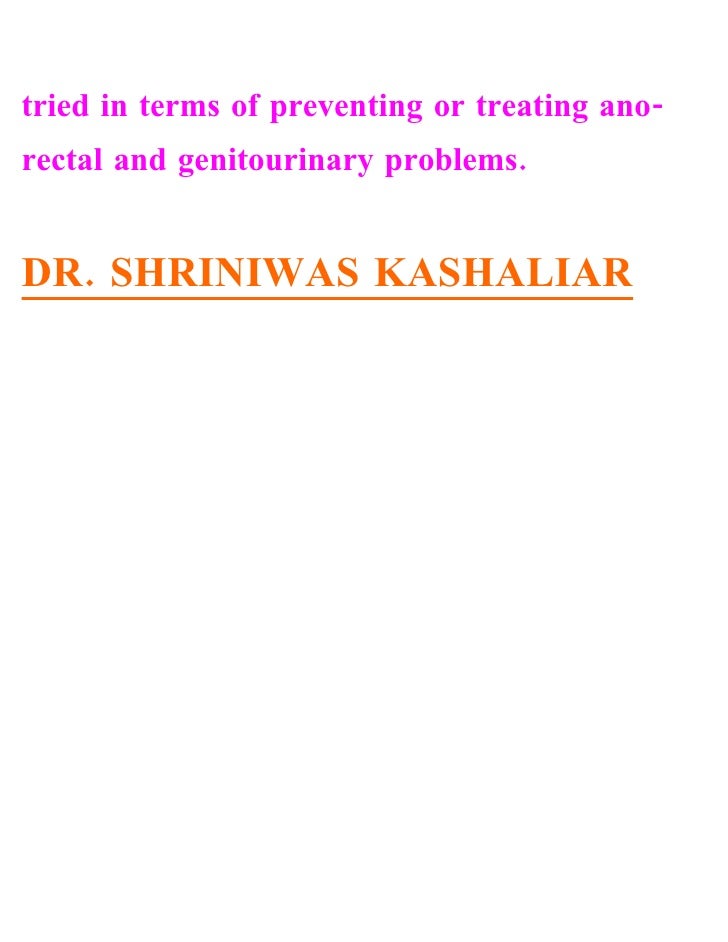 tried in terms of preventing or treating anorectal and genitourinary problems.

DR. SHRINIWAS KASHALIAR